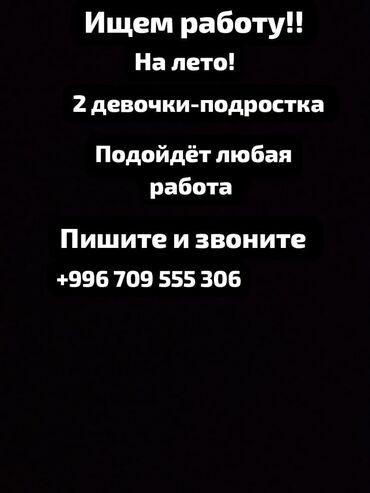 Ищем работу!!

На лето!

2 девочки-подростка

Подойдёт любая работа

Пишите и звоните

+996 709 555 306